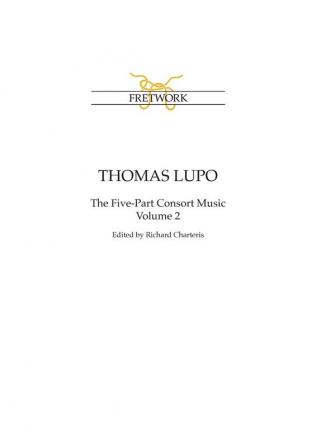 FRETWORK

THOMAS LUPO

The Five-Part Consort Music
Volume 2

Edited by Richard Charteris